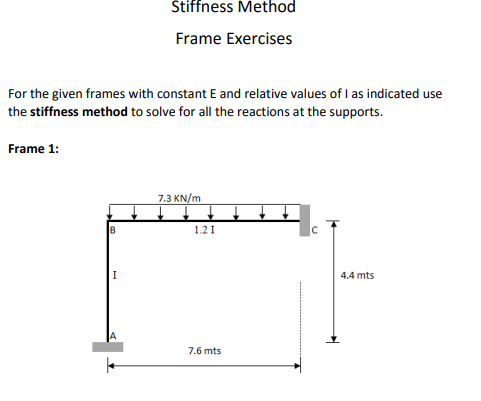 Stiffness Method

Frame Exercises

For the given frames with constant E and relative values of I as indicated use the **stiffness method** to solve for all the reactions at the supports.

**Frame 1:**

7.3 KN/m

B

1.2 I

C

I

4.4 mts

A

7.6 mts